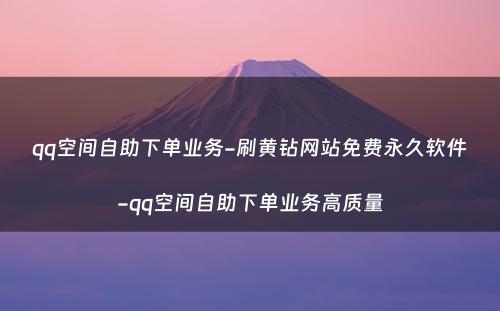 qq空间自助下单业务-刷黄钻网站免费永久软件-qq空间自助下单业务高质量